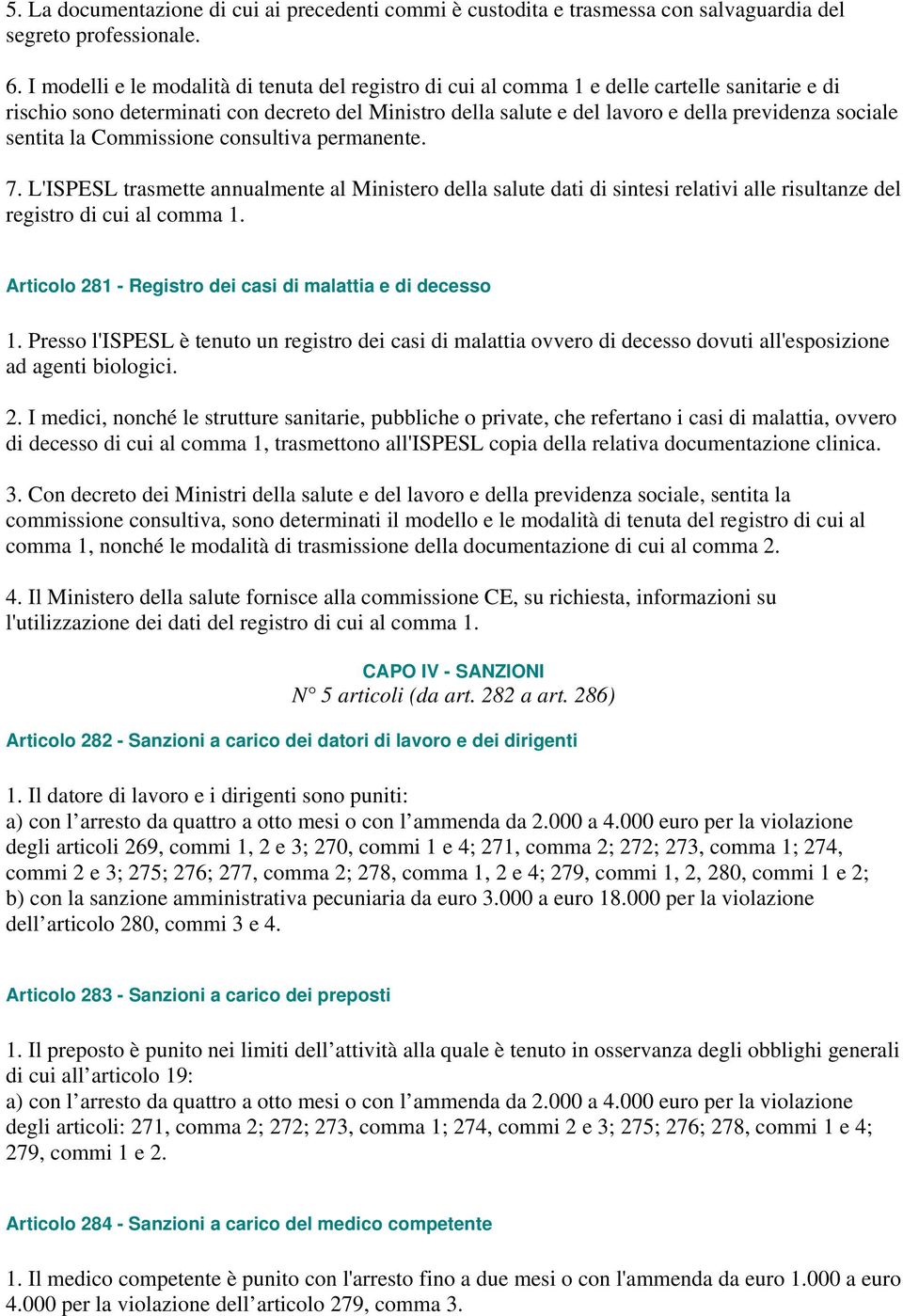 5. La documentazione di cui ai precedenti commi è custodita e trasmessa con salvaguardia del segreto professionale.

6. I modelli e le modalità di tenuta del registro di cui al comma 1 e delle cartelle sanitarie e di rischio sono determinati con decreto del Ministro della salute e del lavoro e della previdenza sociale sentita la Commissione consultiva permanente.

7. L'ISPESL trasmette annualmente al Ministero della salute dati di sintesi relativi alle risultanze del registro di cui al comma 1.

Articolo 281 - Registro dei casi di malattia e di decesso

1. Presso l'ISPESL è tenuto un registro dei casi di malattia ovvero di decesso dovuti all'esposizione ad agenti biologici.

2. I medici, nonché le strutture sanitarie, pubbliche o private, che refertano i casi di malattia, ovvero di decesso di cui al comma 1, trasmettono all'ISPESL copia della relativa documentazione clinica.

3. Con decreto dei Ministri della salute e del lavoro e della previdenza sociale, sentita la commissione consultiva, sono determinati il modello e le modalità di tenuta del registro di cui al comma 1, nonché le modalità di trasmissione della documentazione di cui al comma 2.

4. Il Ministero della salute fornisce alla commissione CE, su richiesta, informazioni su l'utilizzazione dei dati del registro di cui al comma 1.

CAPO IV - SANZIONI
N° 5 articoli (da art. 282 a art. 286)

Articolo 282 - Sanzioni a carico dei datori di lavoro e dei dirigenti

1. Il datore di lavoro e i dirigenti sono puniti:
a) con l’arresto da quattro a otto mesi o con l’ammenda da 2.000 a 4.000 euro per la violazione degli articoli 269, commi 1, 2 e 3; 270, commi 1 e 4; 271, comma 2; 272; 273, comma 1; 274, commi 2 e 3; 275; 276; 277, comma 2; 278, comma 1, 2 e 4; 279, commi 1, 2, 280, commi 1 e 2;
b) con la sanzione amministrativa pecuniaria da euro 3.000 a euro 18.000 per la violazione dell’articolo 280, commi 3 e 4.

Articolo 283 - Sanzioni a carico dei preposti

1. Il preposto è punito nei limiti dell’attività alla quale è tenuto in osservanza degli obblighi generali di cui all’articolo 19:
a) con l’arresto da quattro a otto mesi o con l’ammenda da 2.000 a 4.000 euro per la violazione degli articoli: 271, comma 2; 272; 273, comma 1; 274, commi 2 e 3; 275; 276; 278, commi 1 e 4; 279, commi 1 e 2.

Articolo 284 - Sanzioni a carico del medico competente

1. Il medico competente è punito con l'arresto fino a due mesi o con l'ammenda da euro 1.000 a euro 4.000 per la violazione dell’articolo 279, comma 3.